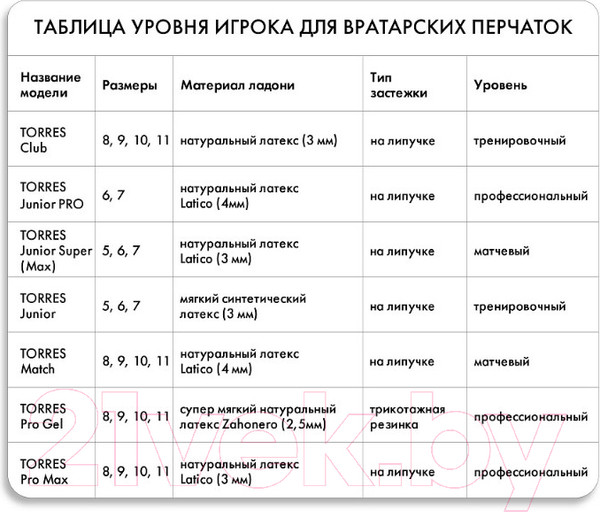 ТАБЛИЦА УРОВНЯ ИГРОКА ДЛЯ ВРАТАРСКИХ ПЕРЧАТОК

| Название модели | Размеры | Материал ладони | Тип застежки | Уровень |
|---|---|---|---|---|
| TORRES Club | 8, 9, 10, 11 | натуральный латекс (3 мм) | на липучке | тренировочный |
| TORRES Junior PRO | 6, 7 | натуральный латекс Latico (4мм) | на липучке | профессиональный |
| TORRES Junior Super (Max) | 5, 6, 7 | натуральный латекс Latico (3 мм) | на липучке | матчевый |
| TORRES Junior | 5, 6, 7 | мягкий синтетический латекс (3 мм) | на липучке | тренировочный |
| TORRES Match | 8, 9, 10, 11 | натуральный латекс Latico (4 мм) | на липучке | матчевый |
| TORRES Pro Gel | 8, 9, 10, 11 | супер мягкий натуральный латекс Zahonero (2,5мм) | трикотажная резинка | профессиональный |
| TORRES Pro Max | 8, 9, 10, 11 | натуральный латекс Latico (3 мм) | на липучке | профессиональный |

21vek.by